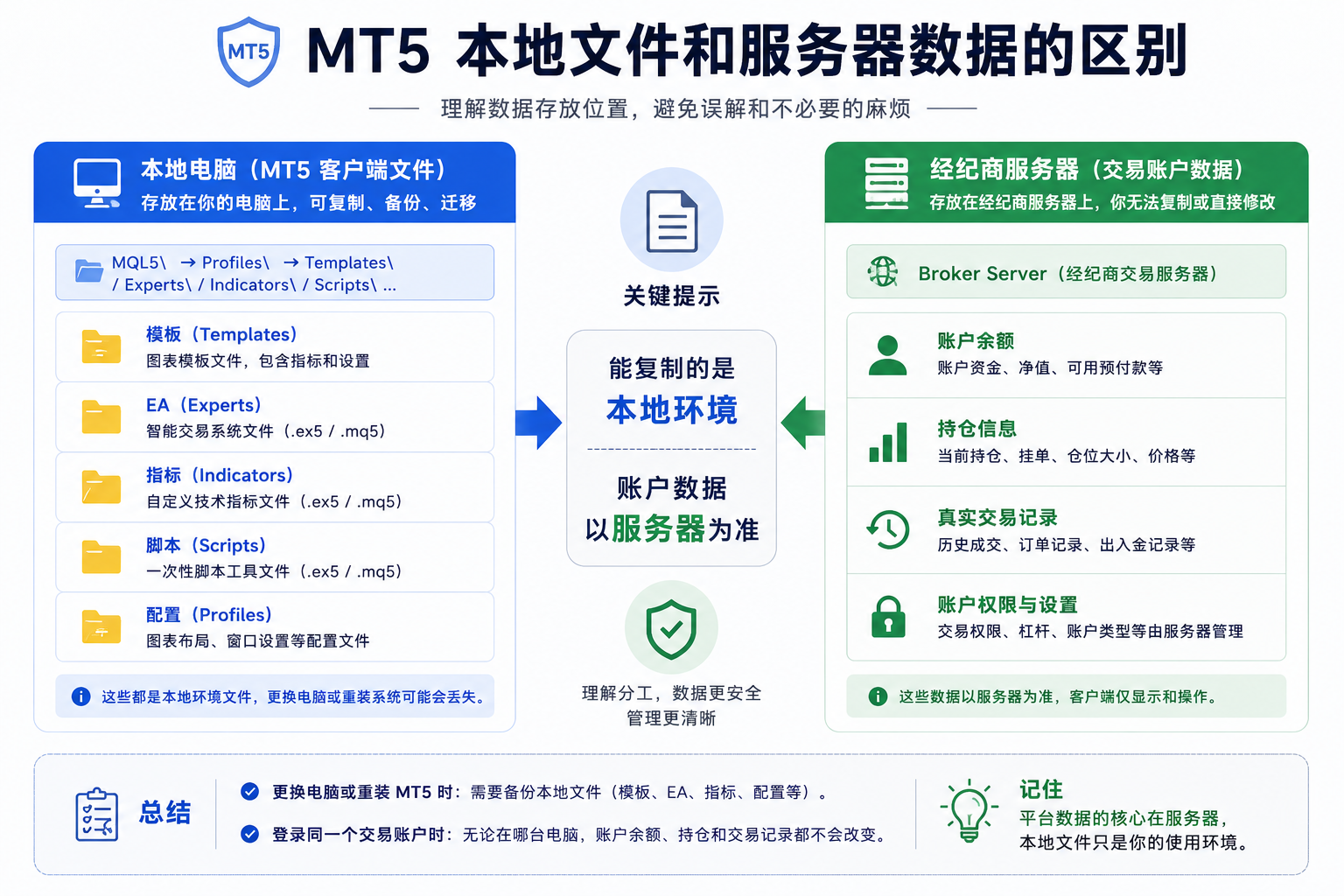 MT5

MT5 本地文件和服务器数据的区别

理解数据存放位置，避免误解和不必要的麻烦

本地电脑（MT5 客户端文件）
存放在你的电脑上，可复制、备份、迁移

MQL5\ → Profiles\ → Templates\ / Experts\ / Indicators\ / Scripts\ ...

模板（Templates）
图表模板文件，包含指标和设置

EA（Experts）
智能交易系统文件（.ex5 / .mq5）

指标（Indicators）
自定义技术指标文件（.ex5 / .mq5）

脚本（Scripts）
一次性脚本工具文件（.ex5 / .mq5）

配置（Profiles）
图表布局、窗口设置等配置文件

这些都是本地环境文件，更换电脑或重装系统可能会丢失。

关键提示

能复制的是
本地环境

账户数据
以服务器为准

理解分工，数据更安全
管理更清晰

经纪商服务器（交易账户数据）
存放在经纪商服务器上，你无法复制或直接修改

Broker Server（经纪商交易服务器）

账户余额
账户资金、净值、可用预付款等

持仓信息
当前持仓、挂单、仓位大小、价格等

真实交易记录
历史成交、订单记录、出入金记录等

账户权限与设置
交易权限、杠杆、账户类型等由服务器管理

这些数据以服务器为准，客户端仅显示和操作。

总结

更换电脑或重装 MT5 时：需要备份本地文件（模板、EA、指标、配置等）。

登录同一个交易账户时：无论在哪台电脑，账户余额、持仓和交易记录都不会改变。

记住
平台数据的核心在服务器，
本地文件只是你的使用环境。